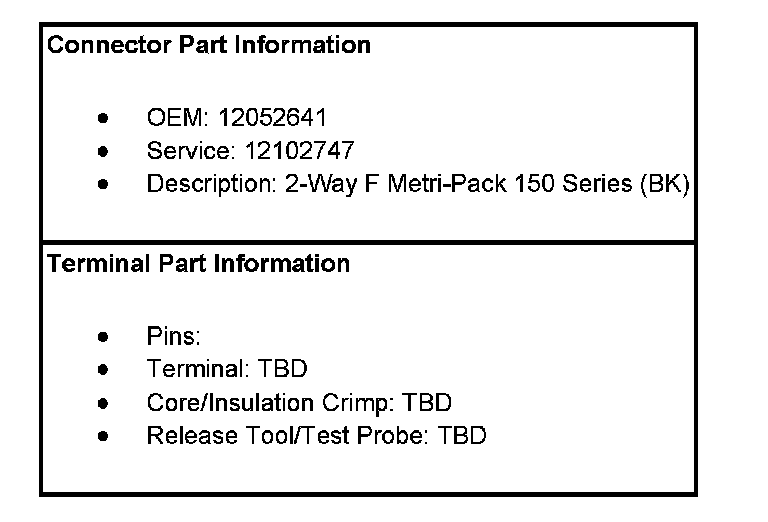 Connector Part Information

• OEM: 12052641
• Service: 12102747
• Description: 2-Way F Metri-Pack 150 Series (BK)

Terminal Part Information

• Pins:
• Terminal: TBD
• Core/Insulation Crimp: TBD
• Release Tool/Test Probe: TBD